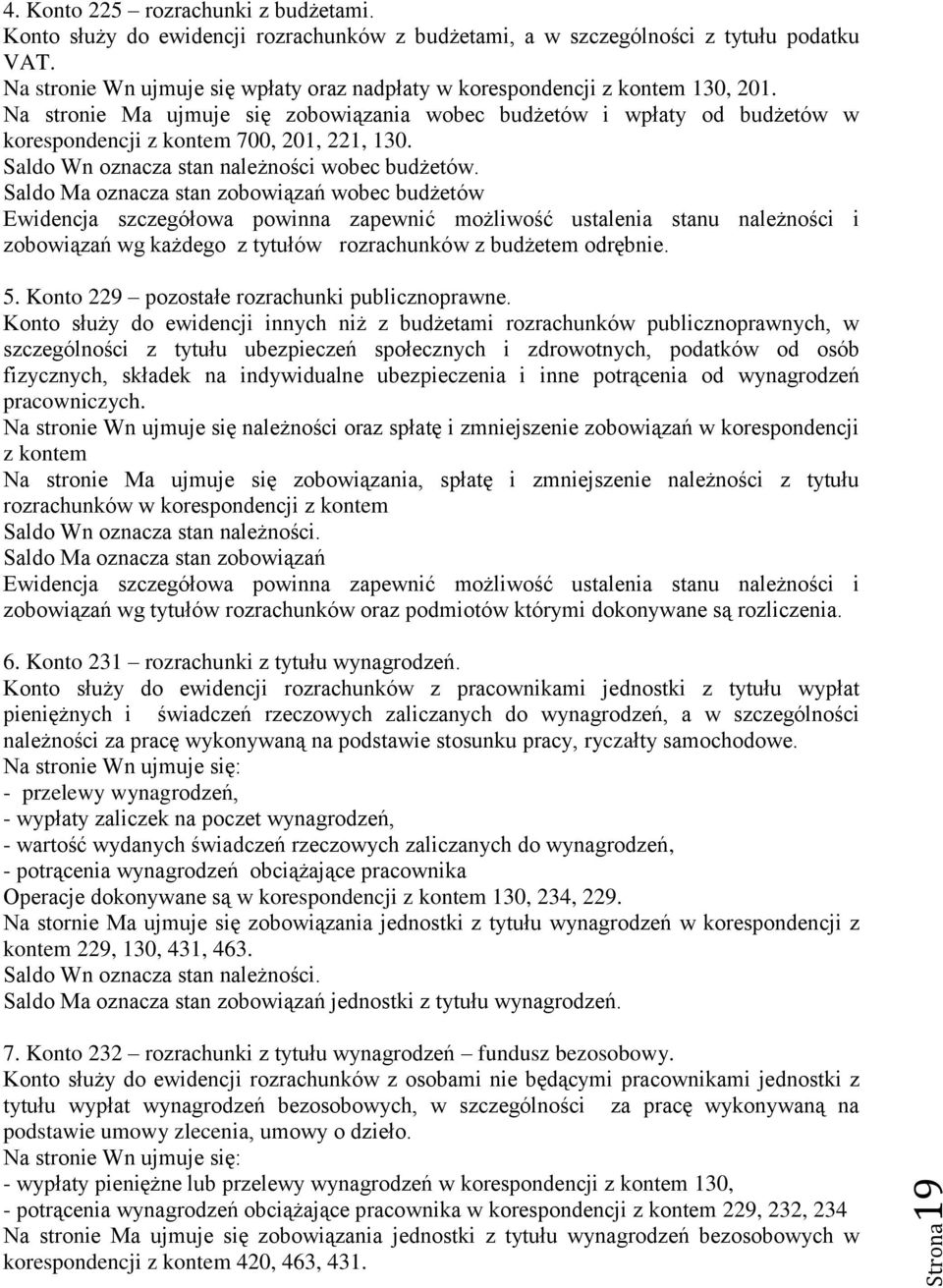 4. Konto 225 – rozrachunki z budżetami.
Konto służy do ewidencji rozrachunków z budżetami, a w szczególności z tytułu podatku VAT.
Na stronie Wn ujmuje się wpłaty oraz nadpłaty w korespondencji z kontem 130, 201.
Na stronie Ma ujmuje się zobowiązania wobec budżetów i wpłaty od budżetów w korespondencji z kontem 700, 201, 221, 130.
Saldo Wn oznacza stan należności wobec budżetów.
Saldo Ma oznacza stan zobowiązań wobec budżetów
Ewidencja szczegółowa powinna zapewnić możliwość ustalenia stanu należności i zobowiązań wg każdego z tytułów rozrachunków z budżetem odrębnie.

5. Konto 229 – pozostałe rozrachunki publicznoprawne.
Konto służy do ewidencji innych niż z budżetami rozrachunków publicznoprawnych, w szczególności z tytułu ubezpieczeń społecznych i zdrowotnych, podatków od osób fizycznych, składek na indywidualne ubezpieczenia i inne potrącenia od wynagrodzeń pracowniczych.
Na stronie Wn ujmuje się należności oraz spłatę i zmniejszenie zobowiązań w korespondencji z kontem
Na stronie Ma ujmuje się zobowiązania, spłatę i zmniejszenie należności z tytułu rozrachunków w korespondencji z kontem
Saldo Wn oznacza stan należności.
Saldo Ma oznacza stan zobowiązań
Ewidencja szczegółowa powinna zapewnić możliwość ustalenia stanu należności i zobowiązań wg tytułów rozrachunków oraz podmiotów którymi dokonywane są rozliczenia.

6. Konto 231 – rozrachunki z tytułu wynagrodzeń.
Konto służy do ewidencji rozrachunków z pracownikami jednostki z tytułu wypłat pieniężnych i świadczeń rzeczowych zaliczanych do wynagrodzeń, a w szczególności należności za pracę wykonywaną na podstawie stosunku pracy, ryczałty samochodowe.
Na stronie Wn ujmuje się:
- przelewy wynagrodzeń,
- wypłaty zaliczek na poczet wynagrodzeń,
- wartość wydanych świadczeń rzeczowych zaliczanych do wynagrodzeń,
- potrącenia wynagrodzeń obciążające pracownika
Operacje dokonywane są w korespondencji z kontem 130, 234, 229.
Na stornie Ma ujmuje się zobowiązania jednostki z tytułu wynagrodzeń w korespondencji z kontem 229, 130, 431, 463.
Saldo Wn oznacza stan należności.
Saldo Ma oznacza stan zobowiązań jednostki z tytułu wynagrodzeń.

7. Konto 232 – rozrachunki z tytułu wynagrodzeń – fundusz bezosobowy.
Konto służy do ewidencji rozrachunków z osobami nie będącymi pracownikami jednostki z tytułu wypłat wynagrodzeń bezosobowych, w szczególności za pracę wykonywaną na podstawie umowy zlecenia, umowy o dzieło.
Na stronie Wn ujmuje się:
- wypłaty pieniężne lub przelewy wynagrodzeń w korespondencji z kontem 130,
- potrącenia wynagrodzeń obciążające pracownika w korespondencji z kontem 229, 232, 234
Na stronie Ma ujmuje się zobowiązania jednostki z tytułu wynagrodzeń bezosobowych w korespondencji z kontem 420, 463, 431.

Strona 19